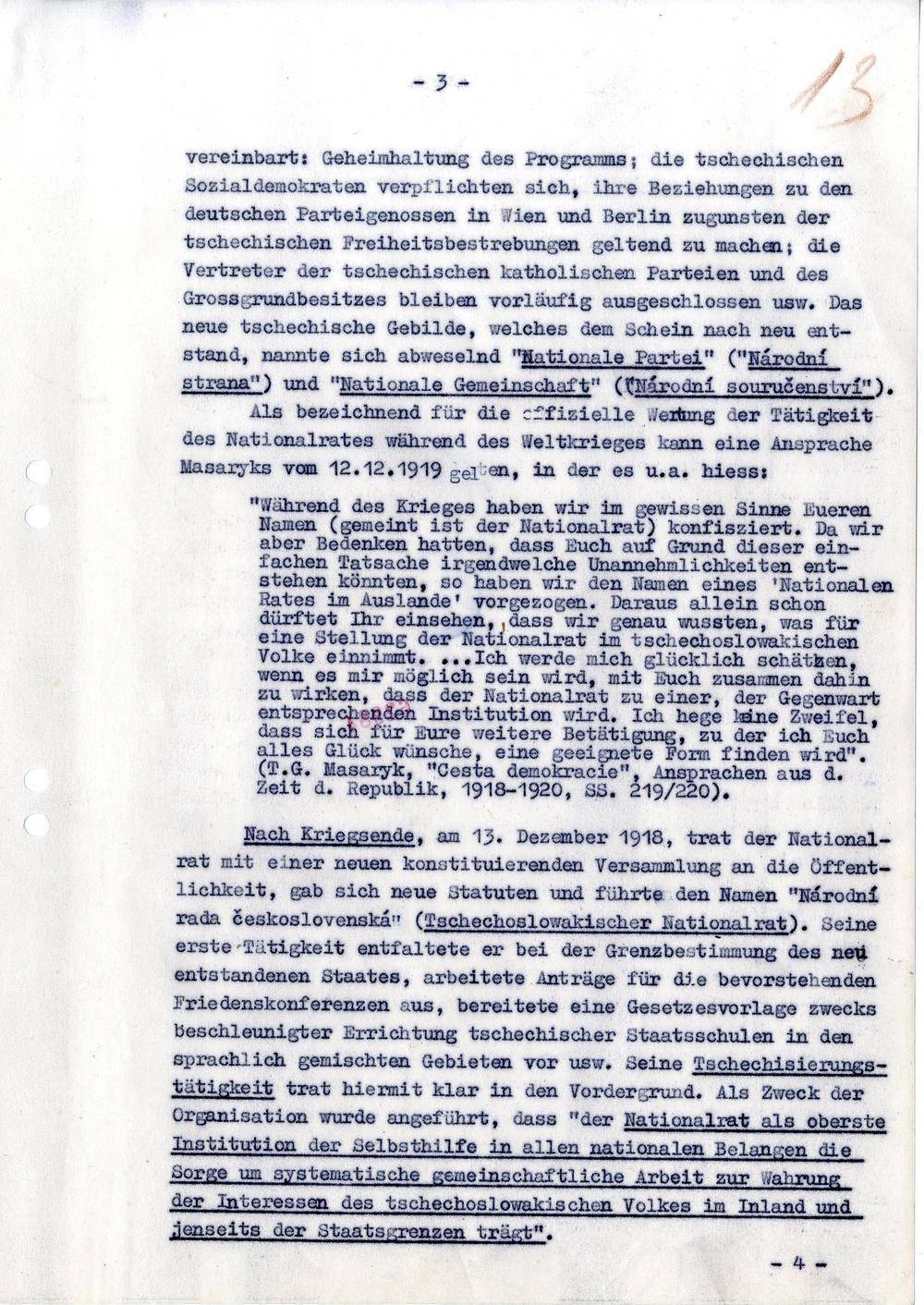 - 3 -

13

vereinbart: Geheimhaltung des Programms; die tschechischen Sozialdemokraten verpflichten sich, ihre Beziehungen zu den deutschen Parteigenossen in Wien und Berlin zugunsten der tschechischen Freiheitsbestrebungen geltend zu machen; die Vertreter der tschechischen katholischen Parteien und des Grossgrundbesitzes bleiben vorläufig ausgeschlossen usw. Das neue tschechische Gebilde, welches dem Schein nach neu entstand, nannte sich abweselnd "Nationale Partei" ("Národní strana") und "Nationale Gemeinschaft" ("Národní souručenství").

Als bezeichnend für die offizielle Wertung der Tätigkeit des Nationalrates während des Weltkrieges kann eine Ansprache Masaryks vom 12.12.1919 gelten, in der es u.a. hiess:

"Während des Krieges haben wir im gewissen Sinne Eueren Namen (gemeint ist der Nationalrat) konfisziert. Da wir aber Bedenken hatten, dass Euch auf Grund dieser einfachen Tatsache irgendwelche Unannehmlichkeiten entstehen könnten, so haben wir den Namen eines 'Nationalen Rates im Auslande' vorgezogen. Daraus allein schon dürftet Ihr einsehen, dass wir genau wussten, was für eine Stellung der Nationalrat im tschechoslowakischen Volke einnimmt. ...Ich werde mich glücklich schätzen, wenn es mir möglich sein wird, mit Euch zusammen dahin zu wirken, dass der Nationalrat zu einer, der Gegenwart entsprechenden Institution wird. Ich hege keine Zweifel, dass sich für Eure weitere Betätigung, zu der ich Euch alles Glück wünsche, eine geeignete Form finden wird". (T.G. Masaryk, "Cesta demokracie", Ansprachen aus d. Zeit d. Republik, 1918-1920, SS. 219/220).

Nach Kriegsende, am 13. Dezember 1918, trat der Nationalrat mit einer neuen konstituierenden Versammlung an die Öffentlichkeit, gab sich neue Statuten und führte den Namen "Národní rada československá" (Tschechoslowakischer Nationalrat). Seine erste Tätigkeit entfaltete er bei der Grenzbestimmung des neu entstandenen Staates, arbeitete Anträge für die bevorstehenden Friedenskonferenzen aus, bereitete eine Gesetzesvorlage zwecks beschleunigter Errichtung tschechischer Staatsschulen in den sprachlich gemischten Gebieten vor usw. Seine Tschechisierungstätigkeit trat hiermit klar in den Vordergrund. Als Zweck der Organisation wurde angeführt, dass "der Nationalrat als oberste Institution der Selbsthilfe in allen nationalen Belangen die Sorge um systematische gemeinschaftliche Arbeit zur Wahrung der Interessen des tschechoslowakischen Volkes im Inland und jenseits der Staatsgrenzen trägt".

- 4 -